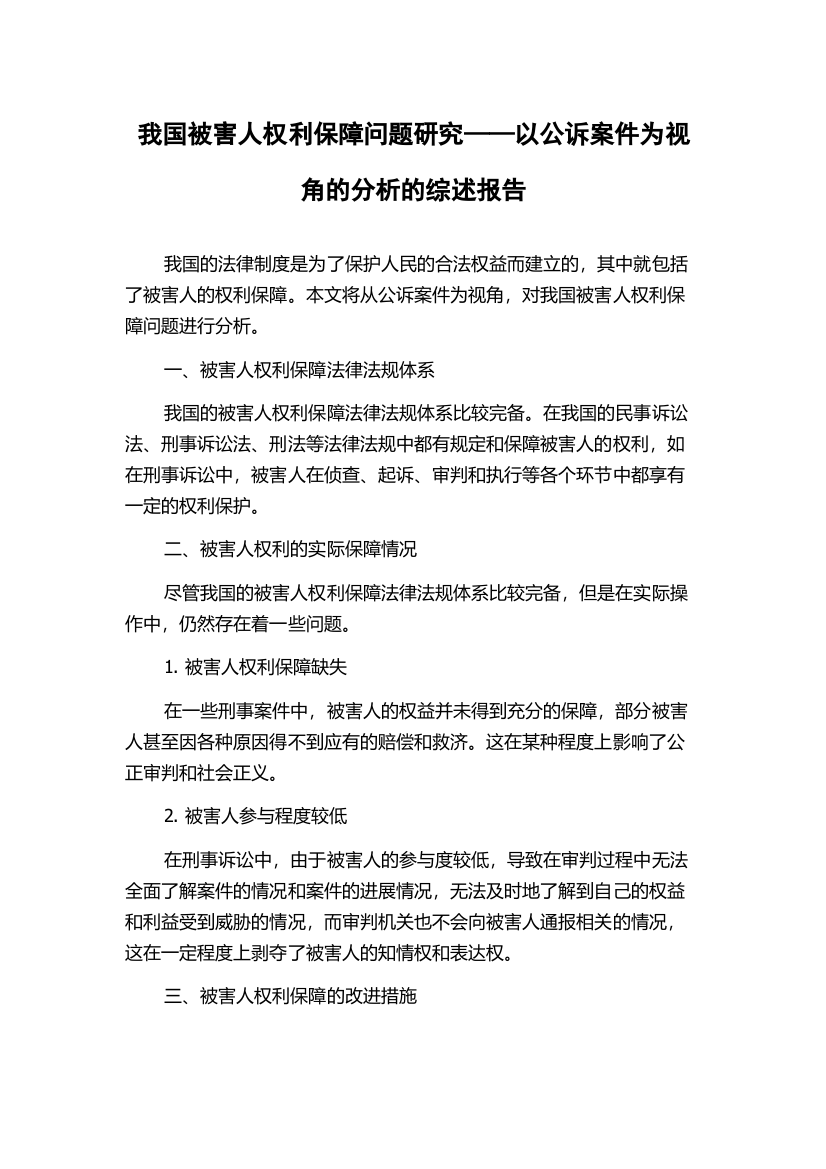 我国被害人权利保障问题研究——以公诉案件为视角的分析的综述报告

我国的法律制度是为了保护人民的合法权益而建立的，其中就包括了被害人的权利保障。本文将从公诉案件为视角，对我国被害人权利保障问题进行分析。

一、被害人权利保障法律法规体系

我国的被害人权利保障法律法规体系比较完备。在我国的民事诉讼法、刑事诉讼法、刑法等法律法规中都有规定和保障被害人的权利，如在刑事诉讼中，被害人在侦查、起诉、审判和执行等各个环节中都享有一定的权利保护。

二、被害人权利的实际保障情况

尽管我国的被害人权利保障法律法规体系比较完备，但是在实际操作中，仍然存在着一些问题。

1. 被害人权利保障缺失

在一些刑事案件中，被害人的权益并未得到充分的保障，部分被害人甚至因各种原因得不到应有的赔偿和救济。这在某种程度上影响了公正审判和社会正义。

2. 被害人参与程度较低

在刑事诉讼中，由于被害人的参与度较低，导致在审判过程中无法全面了解案件的情况和案件的进展情况，无法及时地了解到自己的权益和利益受到威胁的情况，而审判机关也不会向被害人通报相关的情况，这在一定程度上剥夺了被害人的知情权和表达权。

三、被害人权利保障的改进措施